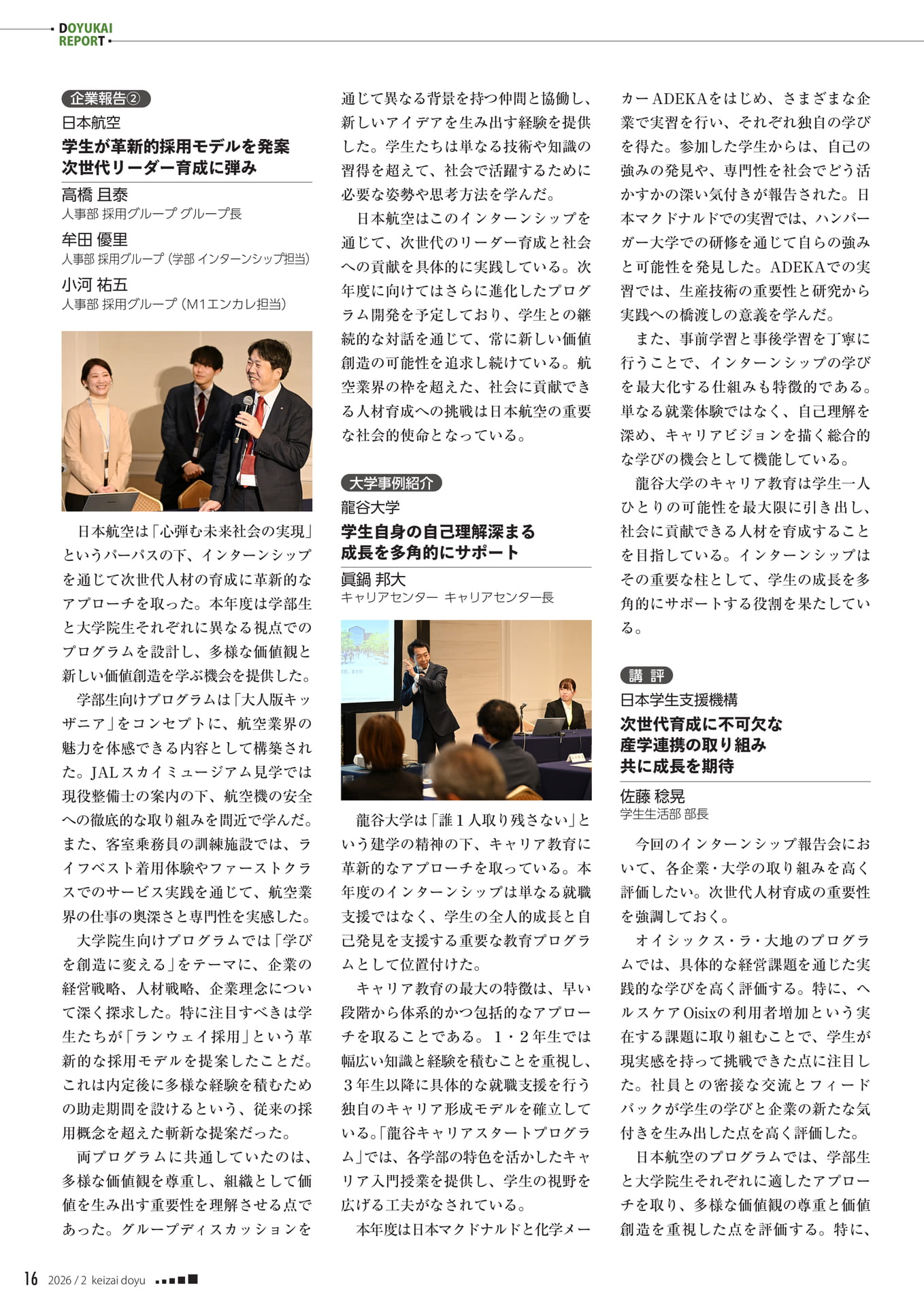 DOYUKAI REPORT

企業報告②
日本航空
学生が革新的採用モデルを発案
次世代リーダー育成に弾み

高橋 且泰
人事部 採用グループ グループ長
牟田 優里
人事部 採用グループ（学部 インターンシップ担当）
小河 祐五
人事部 採用グループ（M1エンカレ担当）

日本航空は「心弾む未来社会の実現」というパーパスの下、インターンシップを通じて次世代人材の育成に革新的なアプローチを取った。本年度は学部生と大学院生それぞれに異なる視点でのプログラムを設計し、多様な価値観と新しい価値創造を学ぶ機会を提供した。

学部生向けプログラムは「大人版キッザニア」をコンセプトに、航空業界の魅力を体感できる内容として構築された。JALスカイミュージアム見学では現役整備士の案内の下、航空機の安全への徹底的な取り組みを間近で学んだ。また、客室乗務員の訓練施設では、ライフベスト着用体験やファーストクラスでのサービス実践を通じて、航空業界の仕事の奥深さと専門性を実感した。

大学院生向けプログラムでは「学びを創造に変える」をテーマに、企業の経営戦略、人材戦略、企業理念について深く探求した。特に注目すべきは学生たちが「ランウェイ採用」という革新的な採用モデルを提案したことだ。これは内定後に多様な経験を積むための助走期間を設けるという、従来の採用概念を超えた斬新な提案だった。

両プログラムに共通していたのは、多様な価値観を尊重し、組織として価値を生み出す重要性を理解させる点であった。グループディスカッションを通じて異なる背景を持つ仲間と協働し、新しいアイデアを生み出す経験を提供した。学生たちは単なる技術や知識の習得を超えて、社会で活躍するために必要な姿勢や思考方法を学んだ。

日本航空はこのインターンシップを通じて、次世代のリーダー育成と社会への貢献を具体的に実践している。次年度に向けてはさらに進化したプログラム開発を予定しており、学生との継続的な対話を通じて、常に新しい価値創造の可能性を追求し続けている。航空業界の枠を超えた、社会に貢献できる人材育成への挑戦は日本航空の重要な社会的使命となっている。

大学事例紹介
龍谷大学
学生自身の自己理解深まる
成長を多角的にサポート

眞鍋 邦大
キャリアセンター キャリアセンター長

龍谷大学は「誰１人取り残さない」という建学の精神の下、キャリア教育に革新的なアプローチを取っている。本年度のインターンシップは単なる就職支援ではなく、学生の全人的成長と自己発見を支援する重要な教育プログラムとして位置付けた。

キャリア教育の最大の特徴は、早い段階から体系的かつ包括的なアプローチを取ることである。１・２年生では幅広い知識と経験を積むことを重視し、３年生以降に具体的な就職支援を行う独自のキャリア形成モデルを確立している。「龍谷キャリアスタートプログラム」では、各学部の特色を活かしたキャリア入門授業を提供し、学生の視野を広げる工夫がなされている。

本年度は日本マクドナルドと化学メーカーADEKAをはじめ、さまざまな企業で実習を行い、それぞれ独自の学びを得た。参加した学生からは、自己の強みの発見や、専門性を社会でどう活かすかの深い気付きが報告された。日本マクドナルドでの実習では、ハンバーガー大学での研修を通じて自らの強みと可能性を発見した。ADEKAでの実習では、生産技術の重要性と研究から実践への橋渡しの意義を学んだ。

また、事前学習と事後学習を丁寧に行うことで、インターンシップの学びを最大化する仕組みも特徴的である。単なる就業体験ではなく、自己理解を深め、キャリアビジョンを描く総合的な学びの機会として機能している。

龍谷大学のキャリア教育は学生一人ひとりの可能性を最大限に引き出し、社会に貢献できる人材を育成することを目指している。インターンシップはその重要な柱として、学生の成長を多角的にサポートする役割を果たしている。

講 評
日本学生支援機構
次世代育成に不可欠な
産学連携の取り組み
共に成長を期待

佐藤 稔晃
学生生活部 部長

今回のインターンシップ報告会において、各企業・大学の取り組みを高く評価したい。次世代人材育成の重要性を強調しておく。

オイシックス・ラ・大地のプログラムでは、具体的な経営課題を通じた実践的な学びを高く評価する。特に、ヘルスケアOisixの利用者増加という実在する課題に取り組むことで、学生が現実感を持って挑戦できた点に注目した。社員との密接な交流とフィードバックが学生の学びと企業の新たな気付きを生み出した点を高く評価した。

日本航空のプログラムでは、学部生と大学院生それぞれに適したアプローチを取り、多様な価値観の尊重と価値創造を重視した点を評価する。特に、

16 2026 / 2 keizai doyu